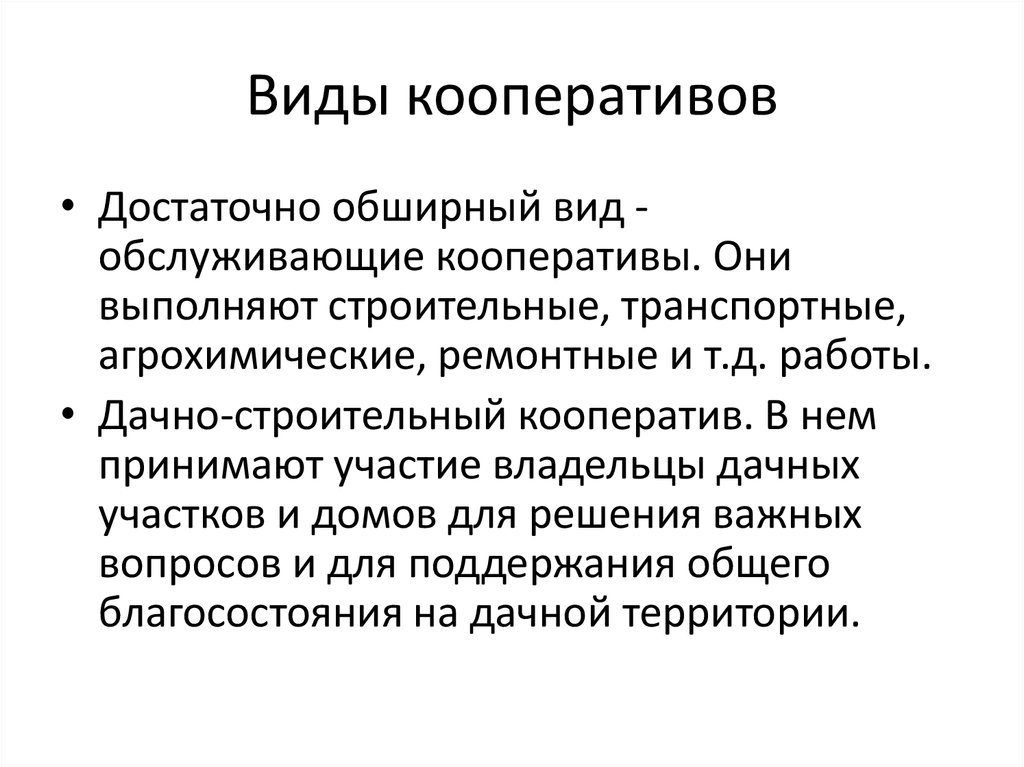 Виды кооперативов

• Достаточно обширный вид - обслуживающие кооперативы. Они выполняют строительные, транспортные, агрохимические, ремонтные и т.д. работы.

• Дачно-строительный кооператив. В нем принимают участие владельцы дачных участков и домов для решения важных вопросов и для поддержания общего благосостояния на дачной территории.